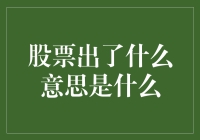 股票出了什么
意思是什么